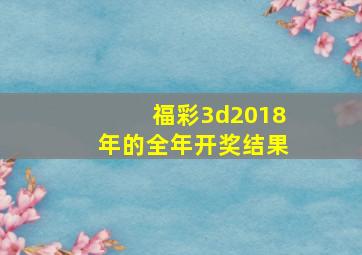 福彩3d2018年的全年开奖结果